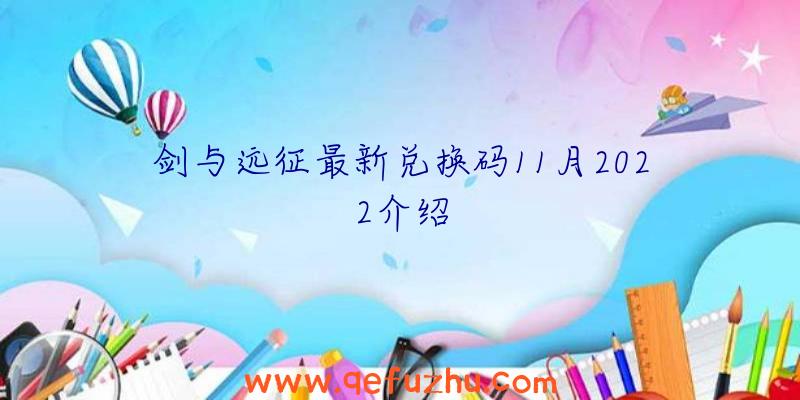 剑与远征最新兑换码11月2022介绍

www.qefuzhu.com